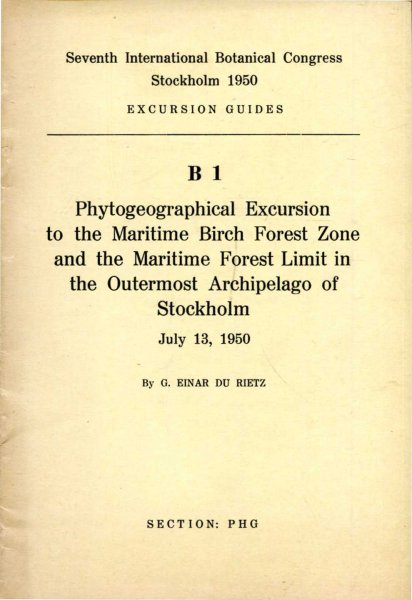 Seventh International Botanical Congress
Stockholm 1950

EXCURSION GUIDES

B 1

Phytogeographical Excursion to the Maritime Birch Forest Zone and the Maritime Forest Limit in the Outermost Archipelago of Stockholm

July 13, 1950

By G. EINAR DU RIETZ

SECTION: PHG